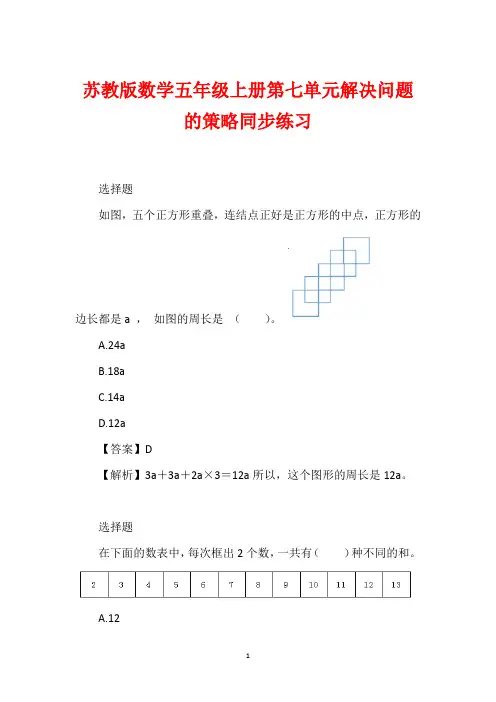 苏教版数学五年级上册第七单元解决问题的策略同步练习

选择题

如图，五个正方形重叠，连结点正好是正方形的中点，正方形的边长都是 a ， 如图的周长是 （ ）。

A.24a

B.18a

C.14a

D.12a

【答案】D

【解析】3a＋3a＋2a×3＝12a 所以，这个图形的周长是 12a。

选择题

在下面的数表中，每次框出 2 个数，一共有（ ）种不同的和。

| 2 | 3 | 4 | 5 | 6 | 7 | 8 | 9 | 10 | 11 | 12 | 13 |
|---|---|---|---|---|---|---|---|---|---|---|---|

A.12

1